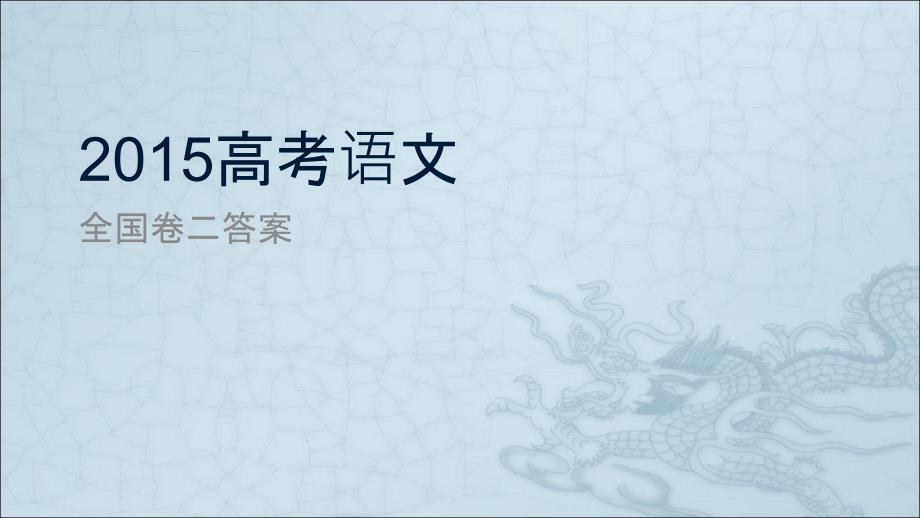 2015高考语文

全国卷二答案